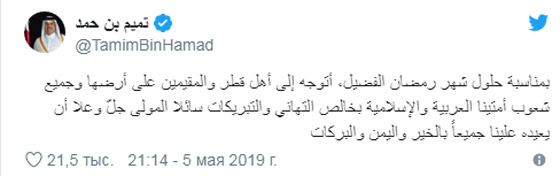 تميم بن حمد
@TamimBinHamad

بمناسبة حلول شهر رمضان الفضيل، أتوجه إلى أهل قطر والمقيمين على أرضها وجميع شعوب أمتينا العربية والإسلامية بخالص التهاني والتبريكات سائلا المولى جلّ وعلا أن يعيده علينا جميعاً بالخير واليمن والبركات

21,5 тыс.   21:14 - 5 мая 2019 г.